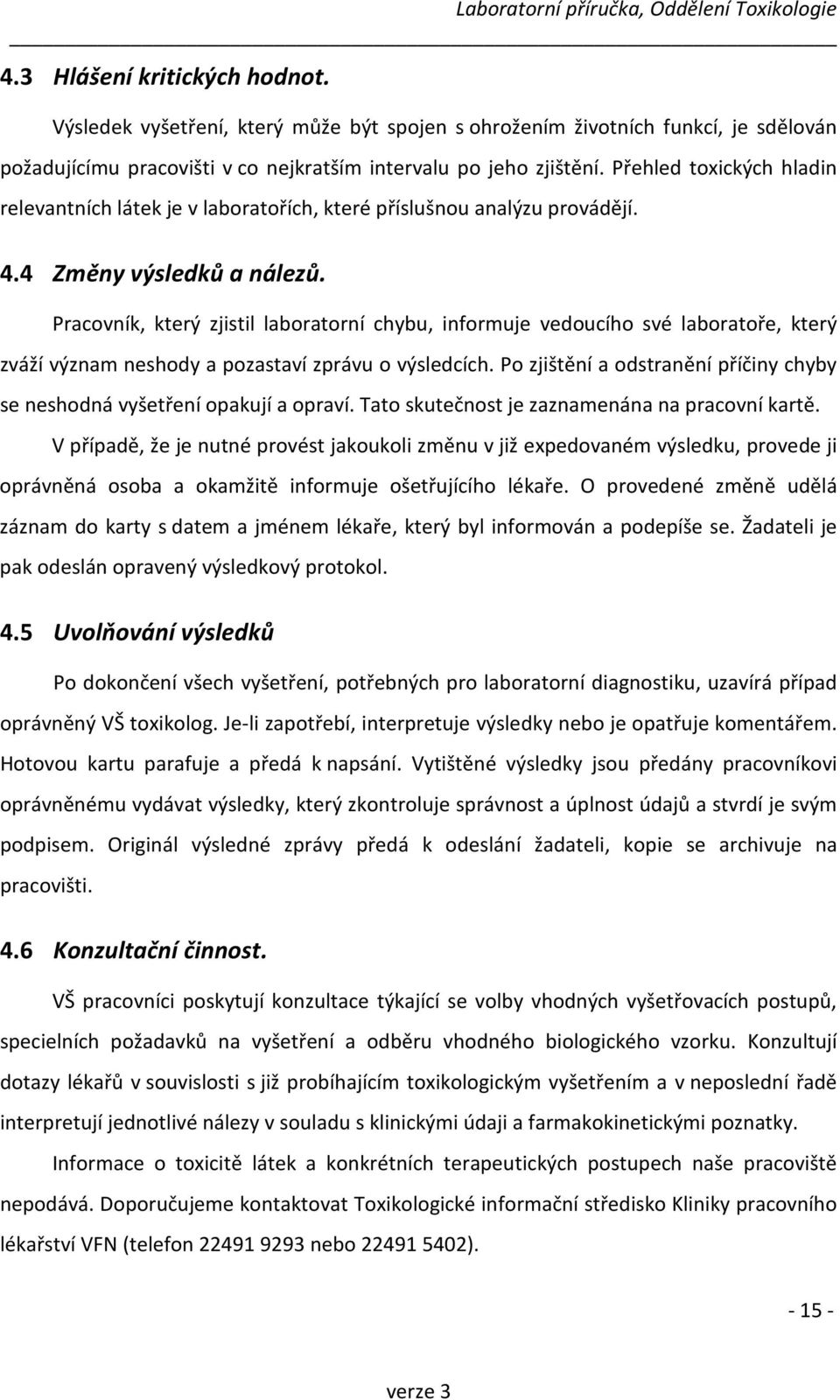 Laboratorní příručka, Oddělení Toxikologie

4.3 Hlášení kritických hodnot.

Výsledek vyšetření, který může být spojen s ohrožením životních funkcí, je sdělován požadujícímu pracovišti v co nejkratším intervalu po jeho zjištění. Přehled toxických hladin relevantních látek je v laboratořích, které příslušnou analýzu provádějí.

4.4 Změny výsledků a nálezů.

Pracovník, který zjistil laboratorní chybu, informuje vedoucího své laboratoře, který zváží význam neshody a pozastaví zprávu o výsledcích. Po zjištění a odstranění příčiny chyby se neshodná vyšetření opakují a opraví. Tato skutečnost je zaznamenána na pracovní kartě.

V případě, že je nutné provést jakoukoli změnu v již expedovaném výsledku, provede ji oprávněná osoba a okamžitě informuje ošetřujícího lékaře. O provedené změně udělá záznam do karty s datem a jménem lékaře, který byl informován a podepíše se. Žadateli je pak odeslán opravený výsledkový protokol.

4.5 Uvolňování výsledků

Po dokončení všech vyšetření, potřebných pro laboratorní diagnostiku, uzavírá případ oprávněný VŠ toxikolog. Je-li zapotřebí, interpretuje výsledky nebo je opatřuje komentářem. Hotovou kartu parafuje a předá k napsání. Vytištěné výsledky jsou předány pracovníkovi oprávněnému vydávat výsledky, který zkontroluje správnost a úplnost údajů a stvrdí je svým podpisem. Originál výsledné zprávy předá k odeslání žadateli, kopie se archivuje na pracovišti.

4.6 Konzultační činnost.

VŠ pracovníci poskytují konzultace týkající se volby vhodných vyšetřovacích postupů, specielních požadavků na vyšetření a odběru vhodného biologického vzorku. Konzultují dotazy lékařů v souvislosti s již probíhajícím toxikologickým vyšetřením a v neposlední řadě interpretují jednotlivé nálezy v souladu s klinickými údaji a farmakokinetickými poznatky.

Informace o toxicitě látek a konkrétních terapeutických postupech naše pracoviště nepodává. Doporučujeme kontaktovat Toxikologické informační středisko Kliniky pracovního lékařství VFN (telefon 22491 9293 nebo 22491 5402).

- 15 -

verze 3